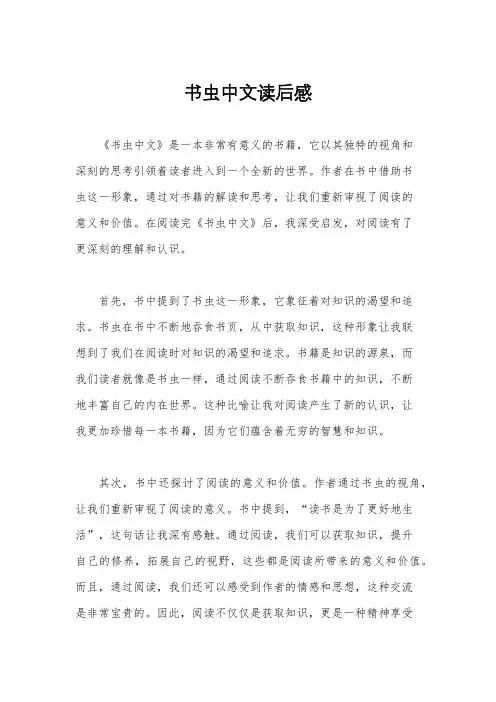 书虫中文读后感

《书虫中文》是一本非常有意义的书籍，它以其独特的视角和深刻的思考引领着读者进入到一个全新的世界。作者在书中借助书虫这一形象，通过对书籍的解读和思考，让我们重新审视了阅读的意义和价值。在阅读完《书虫中文》后，我深受启发，对阅读有了更深刻的理解和认识。

首先，书中提到了书虫这一形象，它象征着对知识的渴望和追求。书虫在书中不断地吞食书页，从中获取知识，这种形象让我联想到了我们在阅读时对知识的渴望和追求。书籍是知识的源泉，而我们读者就像是书虫一样，通过阅读不断吞食书籍中的知识，不断地丰富自己的内在世界。这种比喻让我对阅读产生了新的认识，让我更加珍惜每一本书籍，因为它们蕴含着无穷的智慧和知识。

其次，书中还探讨了阅读的意义和价值。作者通过书虫的视角，让我们重新审视了阅读的意义。书中提到，“读书是为了更好地生活”，这句话让我深有感触。通过阅读，我们可以获取知识，提升自己的修养，拓展自己的视野，这些都是阅读所带来的意义和价值。而且，通过阅读，我们还可以感受到作者的情感和思想，这种交流是非常宝贵的。因此，阅读不仅仅是获取知识，更是一种精神享受